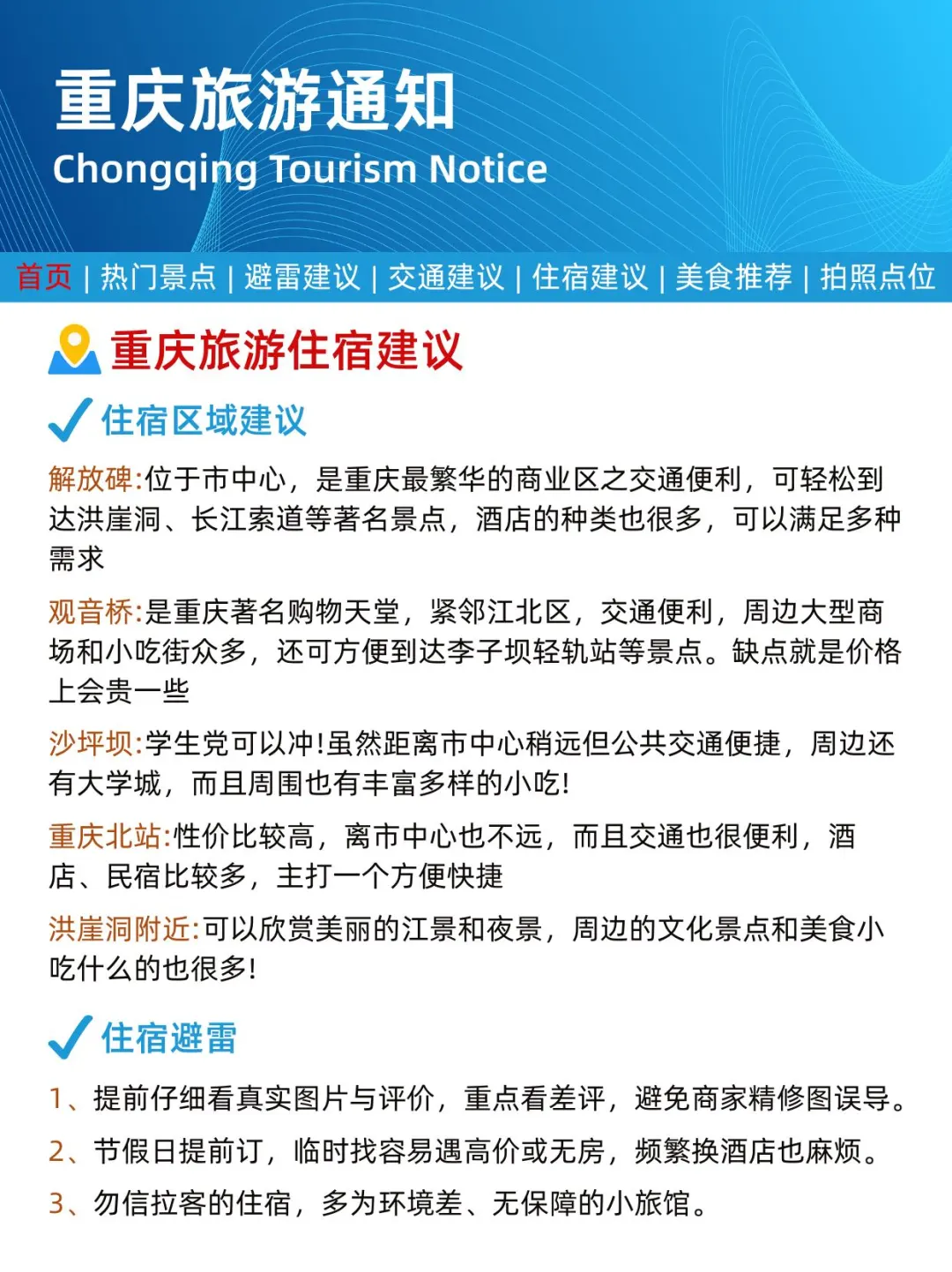 重庆旅游通知

Chongqing Tourism Notice

首页 | 热门景点 | 避雷建议 | 交通建议 | 住宿建议 | 美食推荐 | 拍照点位

重庆旅游住宿建议

住宿区域建议

解放碑:位于市中心，是重庆最繁华的商业区之交通便利，可轻松到达洪崖洞、长江索道等著名景点，酒店的种类也很多，可以满足多种需求

观音桥:是重庆著名购物天堂，紧邻江北区，交通便利，周边大型商场和小吃街众多，还可方便到达李子坝轻轨站等景点。缺点就是价格上会贵一些

沙坪坝:学生党可以冲!虽然距离市中心稍远但公共交通便捷，周边还有大学城，而且周围也有丰富多样的小吃!

重庆北站:性价比较高，离市中心也不远，而且交通也很便利，酒店、民宿比较多，主打一个方便快捷

洪崖洞附近:可以欣赏美丽的江景和夜景，周边的文化景点和美食小吃什么的也很多!

住宿避雷

1、提前仔细看真实图片与评价，重点看差评，避免商家精修图误导。

2、节假日提前订，临时找容易遇高价或无房，频繁换酒店也麻烦。

3、勿信拉客的住宿，多为环境差、无保障的小旅馆。